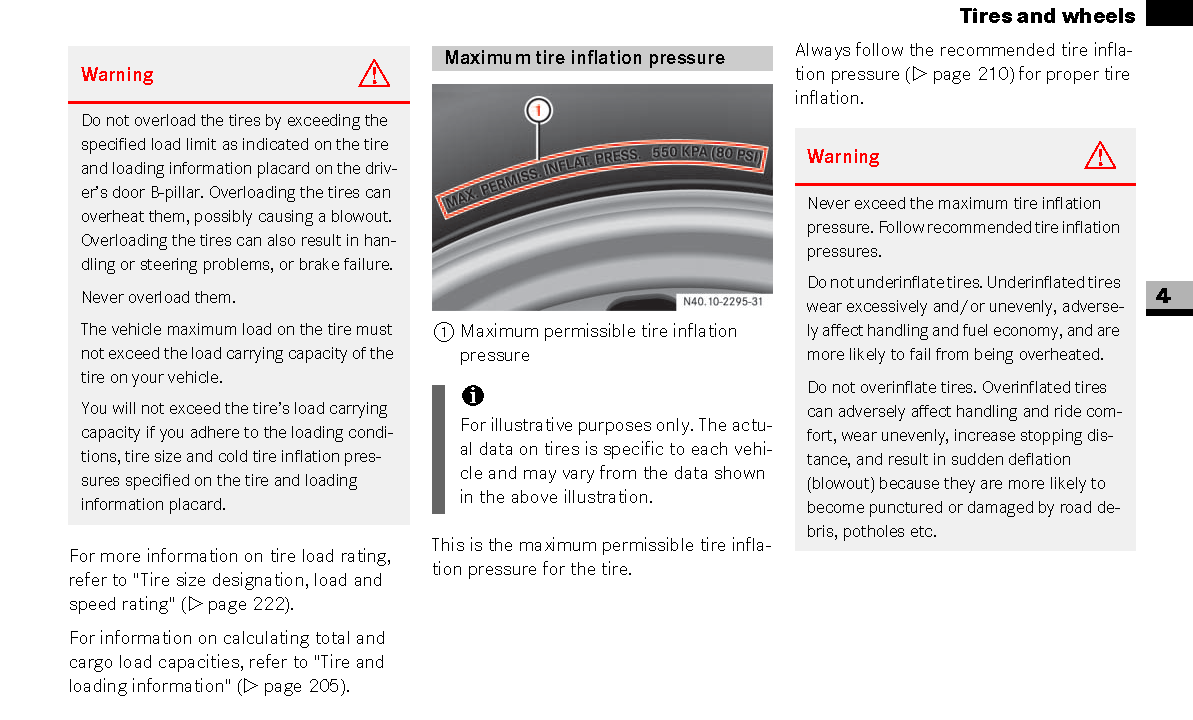 Tires and wheels

Warning

Do not overload the tires by exceeding the specified load limit as indicated on the tire and loading information placard on the driver's door B-pillar. Overloading the tires can overheat them, possibly causing a blowout. Overloading the tires can also result in handling or steering problems, or brake failure.

Never overload them.

The vehicle maximum load on the tire must not exceed the load carrying capacity of the tire on your vehicle.

You will not exceed the tire's load carrying capacity if you adhere to the loading conditions, tire size and cold tire inflation pressures specified on the tire and loading information placard.

For more information on tire load rating, refer to "Tire size designation, load and speed rating" (▷ page 222).

For information on calculating total and cargo load capacities, refer to "Tire and loading information" (▷ page 205).

Maximum tire inflation pressure

1

MAX. PERMISS. INFLAT. PRESS. 550 KPA (80 PSI)

N40.10-2295-31

1 Maximum permissible tire inflation pressure

For illustrative purposes only. The actual data on tires is specific to each vehicle and may vary from the data shown in the above illustration.

This is the maximum permissible tire inflation pressure for the tire.

Always follow the recommended tire inflation pressure (▷ page 210) for proper tire inflation.

Warning

Never exceed the maximum tire inflation pressure. Follow recommended tire inflation pressures.

Do not underinflate tires. Underinflated tires wear excessively and/or unevenly, adversely affect handling and fuel economy, and are more likely to fail from being overheated.

Do not overinflate tires. Overinflated tires can adversely affect handling and ride comfort, wear unevenly, increase stopping distance, and result in sudden deflation (blowout) because they are more likely to become punctured or damaged by road debris, potholes etc.

4